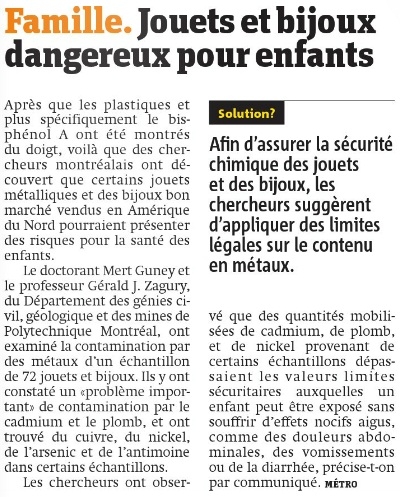 Famille. Jouets et bijoux dangereux pour enfants

Après que les plastiques et plus spécifiquement le bisphénol A ont été montrés du doigt, voilà que des chercheurs montréalais ont découvert que certains jouets métalliques et des bijoux bon marché vendus en Amérique du Nord pourraient présenter des risques pour la santé des enfants.

Le doctorant Mert Guney et le professeur Gérald J. Zagury, du Département des génies civil, géologique et des mines de Polytechnique Montréal, ont examiné la contamination par des métaux d'un échantillon de 72 jouets et bijoux. Ils y ont constaté un «problème important» de contamination par le cadmium et le plomb, et ont trouvé du cuivre, du nickel, de l'arsenic et de l'antimoine dans certains échantillons.

Les chercheurs ont observé que des quantités mobilisées de cadmium, de plomb, et de nickel provenant de certains échantillons dépassaient les valeurs limites sécuritaires auxquelles un enfant peut être exposé sans souffrir d'effets nocifs aigus, comme des douleurs abdominales, des vomissements ou de la diarrhée, précise-t-on par communiqué. MÉTRO

Solution?

Afin d'assurer la sécurité chimique des jouets et des bijoux, les chercheurs suggèrent d'appliquer des limites légales sur le contenu en métaux.